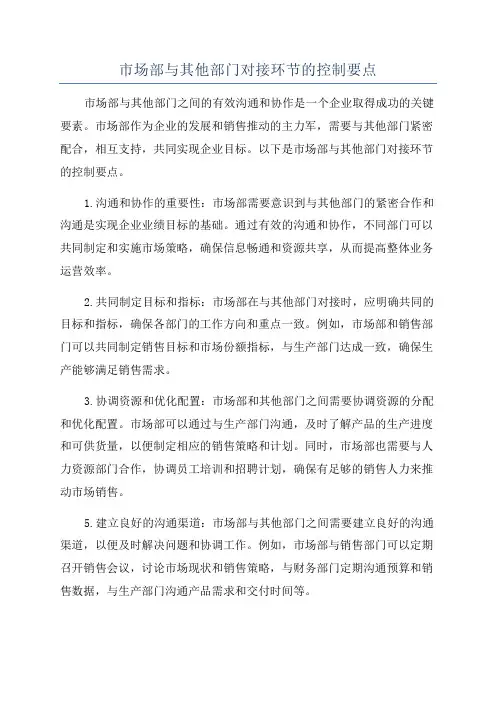 市场部与其他部门对接环节的控制要点

市场部与其他部门之间的有效沟通和协作是一个企业取得成功的关键要素。市场部作为企业的发展和销售推动的主力军，需要与其他部门紧密配合，相互支持，共同实现企业目标。以下是市场部与其他部门对接环节的控制要点。

1.沟通和协作的重要性：市场部需要意识到与其他部门的紧密合作和沟通是实现企业业绩目标的基础。通过有效的沟通和协作，不同部门可以共同制定和实施市场策略，确保信息畅通和资源共享，从而提高整体业务运营效率。

2.共同制定目标和指标：市场部在与其他部门对接时，应明确共同的目标和指标，确保各部门的工作方向和重点一致。例如，市场部和销售部门可以共同制定销售目标和市场份额指标，与生产部门达成一致，确保生产能够满足销售需求。

3.协调资源和优化配置：市场部和其他部门之间需要协调资源的分配和优化配置。市场部可以通过与生产部门沟通，及时了解产品的生产进度和可供货量，以便制定相应的销售策略和计划。同时，市场部也需要与人力资源部门合作，协调员工培训和招聘计划，确保有足够的销售人力来推动市场销售。

5.建立良好的沟通渠道：市场部与其他部门之间需要建立良好的沟通渠道，以便及时解决问题和协调工作。例如，市场部与销售部门可以定期召开销售会议，讨论市场现状和销售策略，与财务部门定期沟通预算和销售数据，与生产部门沟通产品需求和交付时间等。